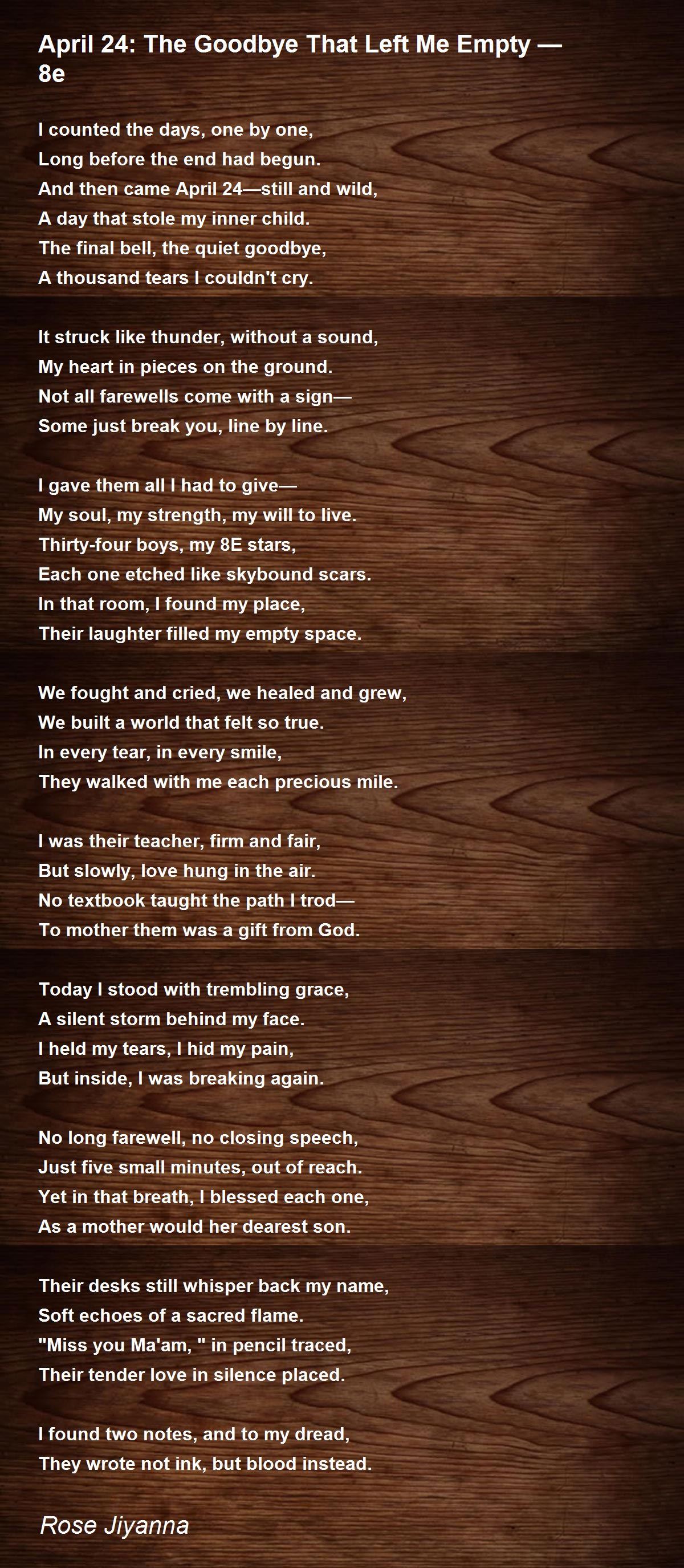 April 24: The Goodbye That Left Me Empty — 8e

I counted the days, one by one,
Long before the end had begun.
And then came April 24—still and wild,
A day that stole my inner child.
The final bell, the quiet goodbye,
A thousand tears I couldn't cry.

It struck like thunder, without a sound,
My heart in pieces on the ground.
Not all farewells come with a sign—
Some just break you, line by line.

I gave them all I had to give—
My soul, my strength, my will to live.
Thirty-four boys, my 8E stars,
Each one etched like skybound scars.
In that room, I found my place,
Their laughter filled my empty space.

We fought and cried, we healed and grew,
We built a world that felt so true.
In every tear, in every smile,
They walked with me each precious mile.

I was their teacher, firm and fair,
But slowly, love hung in the air.
No textbook taught the path I trod—
To mother them was a gift from God.

Today I stood with trembling grace,
A silent storm behind my face.
I held my tears, I hid my pain,
But inside, I was breaking again.

No long farewell, no closing speech,
Just five small minutes, out of reach.
Yet in that breath, I blessed each one,
As a mother would her dearest son.

Their desks still whisper back my name,
Soft echoes of a sacred flame.
"Miss you Ma'am, " in pencil traced,
Their tender love in silence placed.

I found two notes, and to my dread,
They wrote not ink, but blood instead.

Rose Jiyanna